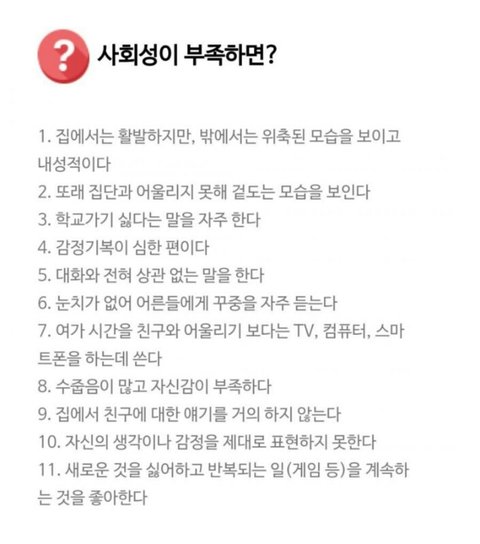 ?

사회성이 부족하면?

1. 집에서는 활발하지만, 밖에서는 위축된 모습을 보이고 내성적이다
2. 또래 집단과 어울리지 못해 겉도는 모습을 보인다
3. 학교가기 싫다는 말을 자주 한다
4. 감정기복이 심한 편이다
5. 대화와 전혀 상관 없는 말을 한다
6. 눈치가 없어 어른들에게 꾸중을 자주 듣는다
7. 여가 시간을 친구와 어울리기 보다는 TV, 컴퓨터, 스마트폰을 하는데 쓴다
8. 수줍음이 많고 자신감이 부족하다
9. 집에서 친구에 대한 얘기를 거의 하지 않는다
10. 자신의 생각이나 감정을 제대로 표현하지 못한다
11. 새로운 것을 싫어하고 반복되는 일(게임 등)을 계속하는 것을 좋아한다